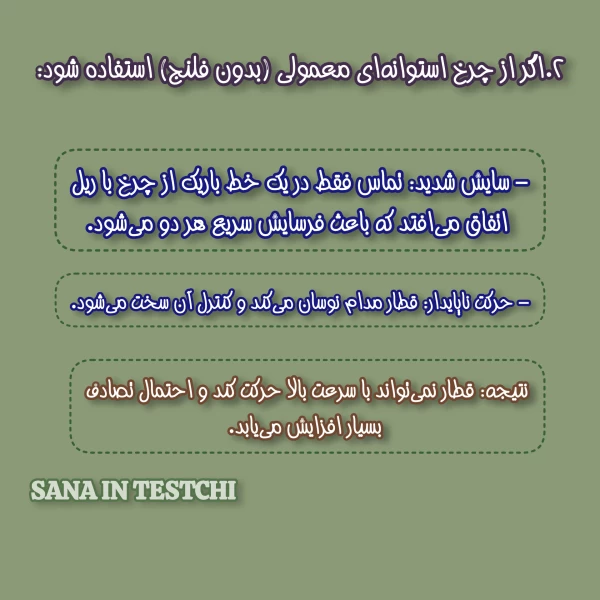 ۲.اگر از چرخ استوانه‌ای معمولی (بدون فلنج) استفاده شود:

– سایش شدید: تماس فقط در یک خط باریک از چرخ با ریل اتفاق می‌افتد که باعث فرسایش سریع هر دو می‌شود.

– حرکت ناپایدار: قطار مدام نوسان می‌کند و کنترل آن سخت می‌شود.

نتیجه: قطار نمی‌تواند با سرعت بالا حرکت کند و احتمال تصادف بسیار افزایش می‌یابد.

SANA IN TESTCHI